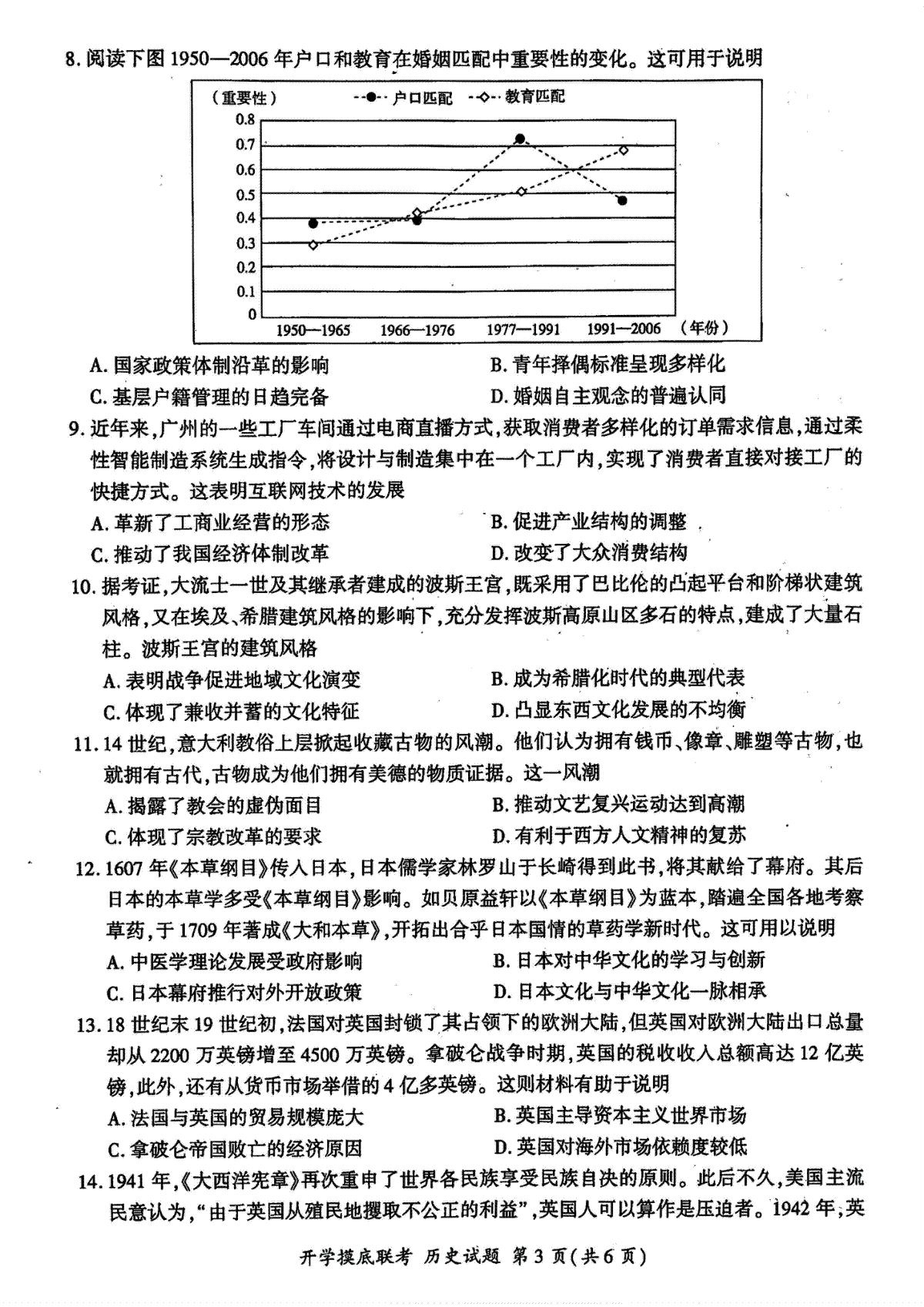 8. 阅读下图 1950—2006 年户口和教育在婚姻匹配中重要性的变化。这可用于说明

（重要性） 户口匹配 教育匹配
0.8
0.7
0.6
0.5
0.4
0.3
0.2
0.1
0
1950—1965 1966—1976 1977—1991 1991—2006 （年份）

A. 国家政策体制沿革的影响
B. 青年择偶标准呈现多样化
C. 基层户籍管理的日趋完备
D. 婚姻自主观念的普遍认同

9. 近年来，广州的一些工厂车间通过电商直播方式，获取消费者多样化的订单需求信息，通过柔性智能制造系统生成指令，将设计与制造集中在一个工厂内，实现了消费者直接对接工厂的快捷方式。这表明互联网技术的发展
A. 革新了工商业经营的形态
B. 促进产业结构的调整
C. 推动了我国经济体制改革
D. 改变了大众消费结构

10. 据考证，大流士一世及其继承者建成的波斯王宫，既采用了巴比伦的凸起平台和阶梯状建筑风格，又在埃及、希腊建筑风格的影响下，充分发挥波斯高原山区多石的特点，建成了大量石柱。波斯王宫的建筑风格
A. 表明战争促进地域文化演变
B. 成为希腊化时代的典型代表
C. 体现了兼收并蓄的文化特征
D. 凸显东西文化发展的不均衡

11. 14 世纪，意大利教俗上层掀起收藏古物的风潮。他们认为拥有钱币、像章、雕塑等古物，也就拥有古代，古物成为他们拥有美德的物质证据。这一风潮
A. 揭露了教会的虚伪面目
B. 推动文艺复兴运动达到高潮
C. 体现了宗教改革的要求
D. 有利于西方人文精神的复苏

12. 1607 年《本草纲目》传入日本，日本儒学家林罗山于长崎得到此书，将其献给了幕府。其后日本的本草学多受《本草纲目》影响。如贝原益轩以《本草纲目》为蓝本，踏遍全国各地考察草药，于 1709 年著成《大和本草》，开拓出合乎日本国情的草药学新时代。这可用以说明
A. 中医学理论发展受政府影响
B. 日本对中华文化的学习与创新
C. 日本幕府推行对外开放政策
D. 日本文化与中华文化一脉相承

13. 18 世纪末 19 世纪初，法国对英国封锁了其占领下的欧洲大陆，但英国对欧洲大陆出口总量却从 2200 万英镑增至 4500 万英镑。拿破仑战争时期，英国的税收收入总额高达 12 亿英镑，此外，还有从货币市场举借的 4 亿多英镑。这则材料有助于说明
A. 法国与英国的贸易规模庞大
B. 英国主导资本主义世界市场
C. 拿破仑帝国败亡的经济原因
D. 英国对海外市场依赖度较低

14. 1941 年，《大西洋宪章》再次重申了世界各民族享受民族自决的原则。此后不久，美国主流民意认为，“由于英国从殖民地攫取不公正的利益”，英国人可以算作是压迫者。1942 年，英

开学摸底联考 历史试题 第 3 页（共 6 页）